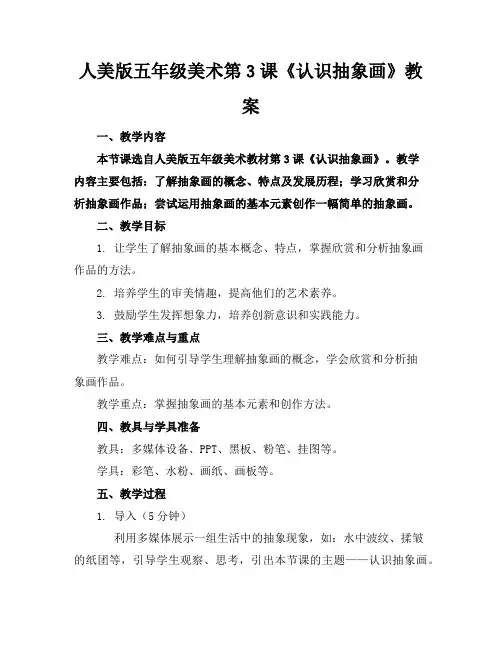 人美版五年级美术第3课《认识抽象画》教案

一、教学内容

本节课选自人美版五年级美术教材第3课《认识抽象画》。教学内容主要包括：了解抽象画的概念、特点及发展历程；学习欣赏和分析抽象画作品；尝试运用抽象画的基本元素创作一幅简单的抽象画。

二、教学目标

1. 让学生了解抽象画的基本概念、特点，掌握欣赏和分析抽象画作品的方法。

2. 培养学生的审美情趣，提高他们的艺术素养。

3. 鼓励学生发挥想象力，培养创新意识和实践能力。

三、教学难点与重点

教学难点：如何引导学生理解抽象画的概念，学会欣赏和分析抽象画作品。

教学重点：掌握抽象画的基本元素和创作方法。

四、教具与学具准备

教具：多媒体设备、PPT、黑板、粉笔、挂图等。

学具：彩笔、水粉、画纸、画板等。

五、教学过程

1. 导入（5分钟）

利用多媒体展示一组生活中的抽象现象，如：水中波纹、揉皱的纸团等，引导学生观察、思考，引出本节课的主题——认识抽象画。